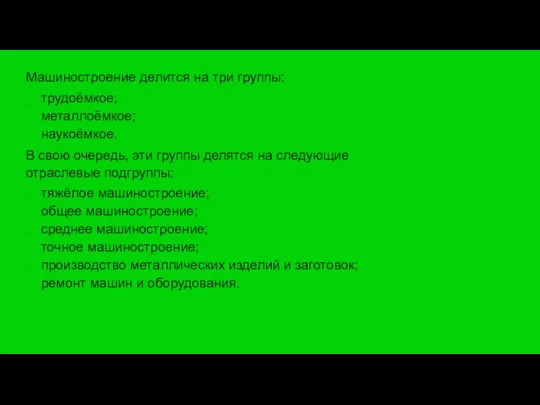 Машиностроение делится на три группы:

- трудоёмкое;
- металлоёмкое;
- наукоёмкое.

В свою очередь, эти группы делятся на следующие отраслевые подгруппы:

- тяжёлое машиностроение;
- общее машиностроение;
- среднее машиностроение;
- точное машиностроение;
- производство металлических изделий и заготовок;
- ремонт машин и оборудования.